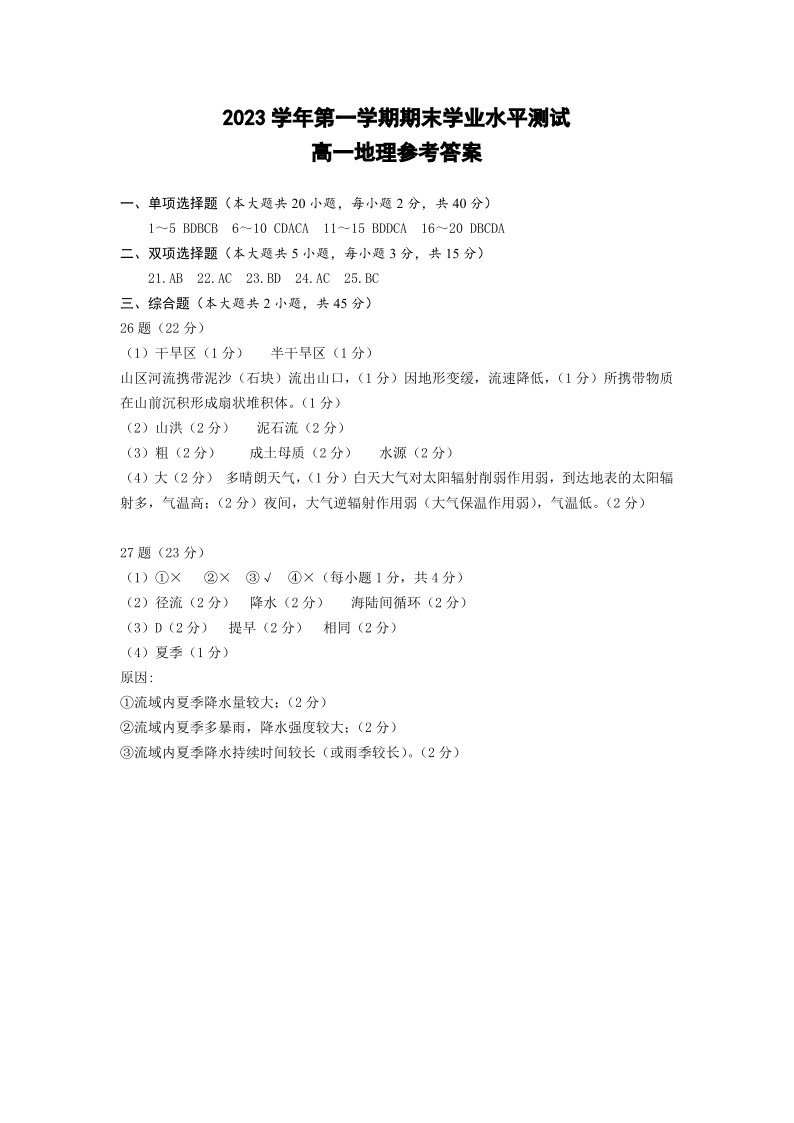 2023 学年第一学期期末学业水平测试
高一地理参考答案

一、单项选择题（本大题共 20 小题，每小题 2 分，共 40 分）
1～5 BDBCB　6～10 CDACA　11～15 BDDCA　16～20 DBCDA

二、双项选择题（本大题共 5 小题，每小题 3 分，共 15 分）
21.AB　22.AC　23.BD　24.AC　25.BC

三、综合题（本大题共 2 小题，共 45 分）

26 题（22 分）
（1）干旱区（1 分）　半干旱区（1 分）
山区河流携带泥沙（石块）流出山口，（1 分）因地形变缓，流速降低，（1 分）所携带物质在山前沉积形成扇状堆积体。（1 分）
（2）山洪（2 分）　泥石流（2 分）
（3）粗（2 分）　成土母质（2 分）　水源（2 分）
（4）大（2 分）　多晴朗天气，（1 分）白天大气对太阳辐射削弱作用弱，到达地表的太阳辐射多，气温高；（2 分）夜间，大气逆辐射作用弱（大气保温作用弱），气温低。（2 分）

27 题（23 分）
（1）①×　②×　③√　④×（每小题 1 分，共 4 分）
（2）径流（2 分）　降水（2 分）　海陆间循环（2 分）
（3）D（2 分）　提早（2 分）　相同（2 分）
（4）夏季（1 分）
原因:
①流域内夏季降水量较大；（2 分）
②流域内夏季多暴雨，降水强度较大；（2 分）
③流域内夏季降水持续时间较长（或雨季较长）。（2 分）